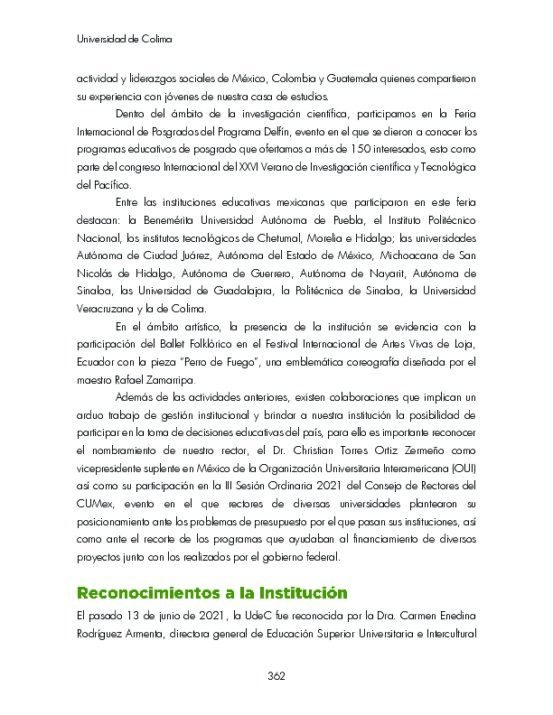 Universidad de Colima

actividad y liderazgos sociales de México, Colombia y Guatemala quienes compartieron su experiencia con jóvenes de nuestra casa de estudios.

Dentro del ámbito de la investigación científica, participamos en la Feria Internacional de Posgrados del Programa Delfín, evento en el que se dieron a conocer los programas educativos de posgrado que ofertamos a más de 150 interesados, esto como parte del congreso Internacional del XXVI Verano de Investigación científica y Tecnológica del Pacífico.

Entre las instituciones educativas mexicanas que participaron en este feria destacan: la Benemérita Universidad Autónoma de Puebla, el Instituto Politécnico Nacional, los institutos tecnológicos de Chetumal, Morelia e Hidalgo; las universidades Autónoma de Ciudad Juárez, Autónoma del Estado de México, Michoacana de San Nicolás de Hidalgo, Autónoma de Guerrero, Autónoma de Nayarit, Autónoma de Sinaloa, las Universidad de Guadalajara, la Politécnica de Sinaloa, la Universidad Veracruzana y la de Colima.

En el ámbito artístico, la presencia de la institución se evidencia con la participación del Ballet Folklórico en el Festival Internacional de Artes Vivas de Loja, Ecuador con la pieza "Perro de Fuego", una emblemática coreografía diseñada por el maestro Rafael Zamarripa.

Además de las actividades anteriores, existen colaboraciones que implican un arduo trabajo de gestión institucional y brindar a nuestra institución la posibilidad de participar en la toma de decisiones educativas del país, para ello es importante reconocer el nombramiento de nuestro rector, el Dr. Christian Torres Ortiz Zermeño como vicepresidente suplente en México de la Organización Universitaria Interamericana (OUI) así como su participación en la III Sesión Ordinaria 2021 del Consejo de Rectores del CUMex, evento en el que rectores de diversas universidades plantearon su posicionamiento ante los problemas de presupuesto por el que pasan sus instituciones, así como ante el recorte de los programas que ayudaban al financiamiento de diversos proyectos junto con los realizados por el gobierno federal.

Reconocimientos a la Institución

El pasado 13 de junio de 2021, la UdeC fue reconocida por la Dra. Carmen Enedina Rodríguez Armenta, directora general de Educación Superior Universitaria e Intercultural

362